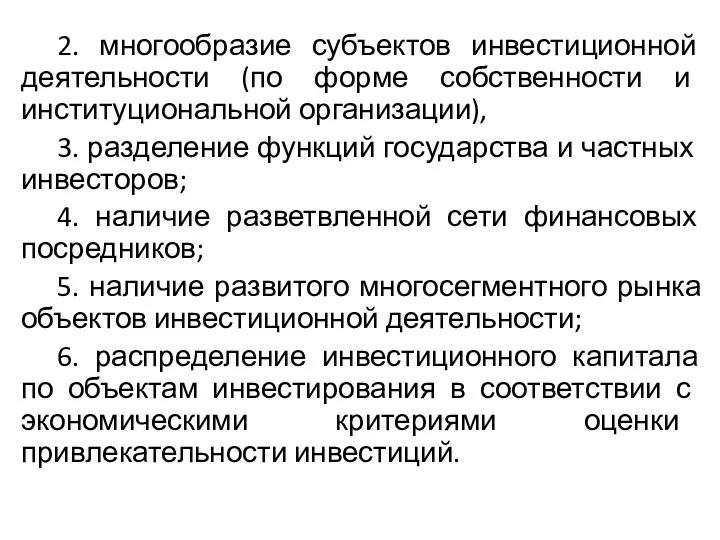 2. многообразие субъектов инвестиционной деятельности (по форме собственности и институциональной организации),

3. разделение функций государства и частных инвесторов;

4. наличие разветвленной сети финансовых посредников;

5. наличие развитого многосегментного рынка объектов инвестиционной деятельности;

6. распределение инвестиционного капитала по объектам инвестирования в соответствии с экономическими критериями оценки привлекательности инвестиций.